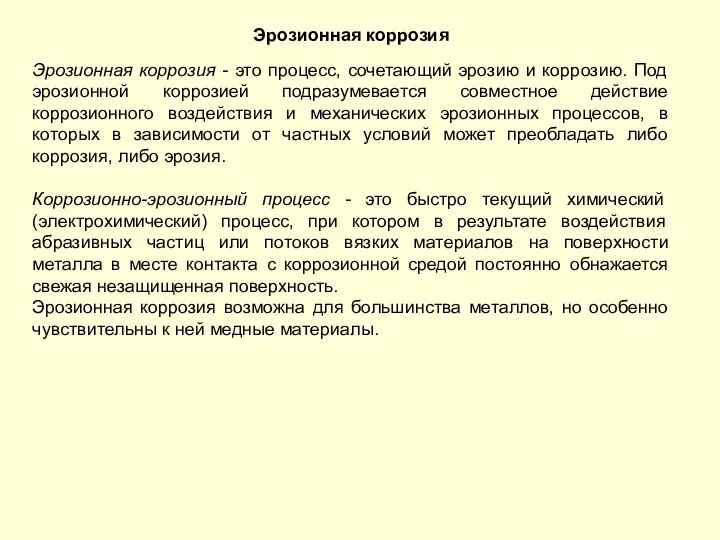 Эрозионная коррозия

Эрозионная коррозия - это процесс, сочетающий эрозию и коррозию. Под эрозионной коррозией подразумевается совместное действие коррозионного воздействия и механических эрозионных процессов, в которых в зависимости от частных условий может преобладать либо коррозия, либо эрозия.

Коррозионно-эрозионный процесс - это быстро текущий химический (электрохимический) процесс, при котором в результате воздействия абразивных частиц или потоков вязких материалов на поверхности металла в месте контакта с коррозионной средой постоянно обнажается свежая незащищенная поверхность.
Эрозионная коррозия возможна для большинства металлов, но особенно чувствительны к ней медные материалы.